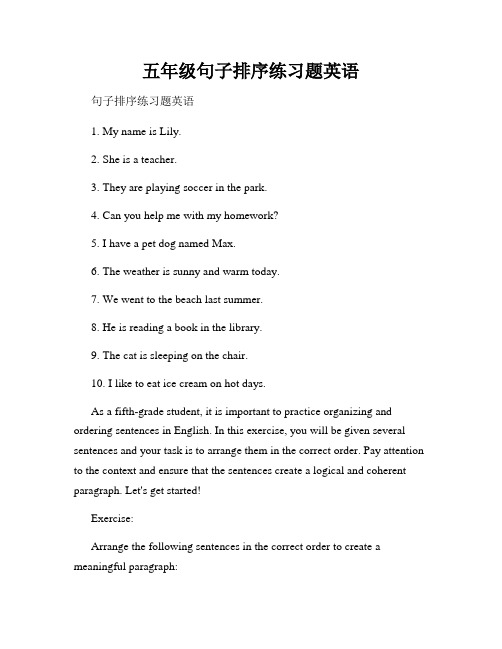 五年级句子排序练习题英语

句子排序练习题英语

1. My name is Lily.

2. She is a teacher.

3. They are playing soccer in the park.

4. Can you help me with my homework?

5. I have a pet dog named Max.

6. The weather is sunny and warm today.

7. We went to the beach last summer.

8. He is reading a book in the library.

9. The cat is sleeping on the chair.

10. I like to eat ice cream on hot days.

As a fifth-grade student, it is important to practice organizing and ordering sentences in English. In this exercise, you will be given several sentences and your task is to arrange them in the correct order. Pay attention to the context and ensure that the sentences create a logical and coherent paragraph. Let's get started!

Exercise:

Arrange the following sentences in the correct order to create a meaningful paragraph: